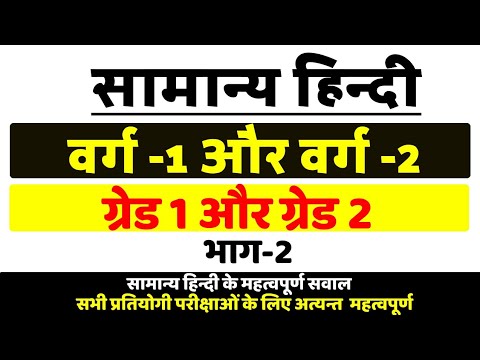 सामान्य हिन्दी

वर्ग -1 और वर्ग -2

ग्रेड 1 और ग्रेड 2

भाग-2

सामान्य हिन्दी के महत्वपूर्ण सवाल

सभी प्रतियोगी परीक्षाओं के लिए अत्यन्त महत्वपूर्ण